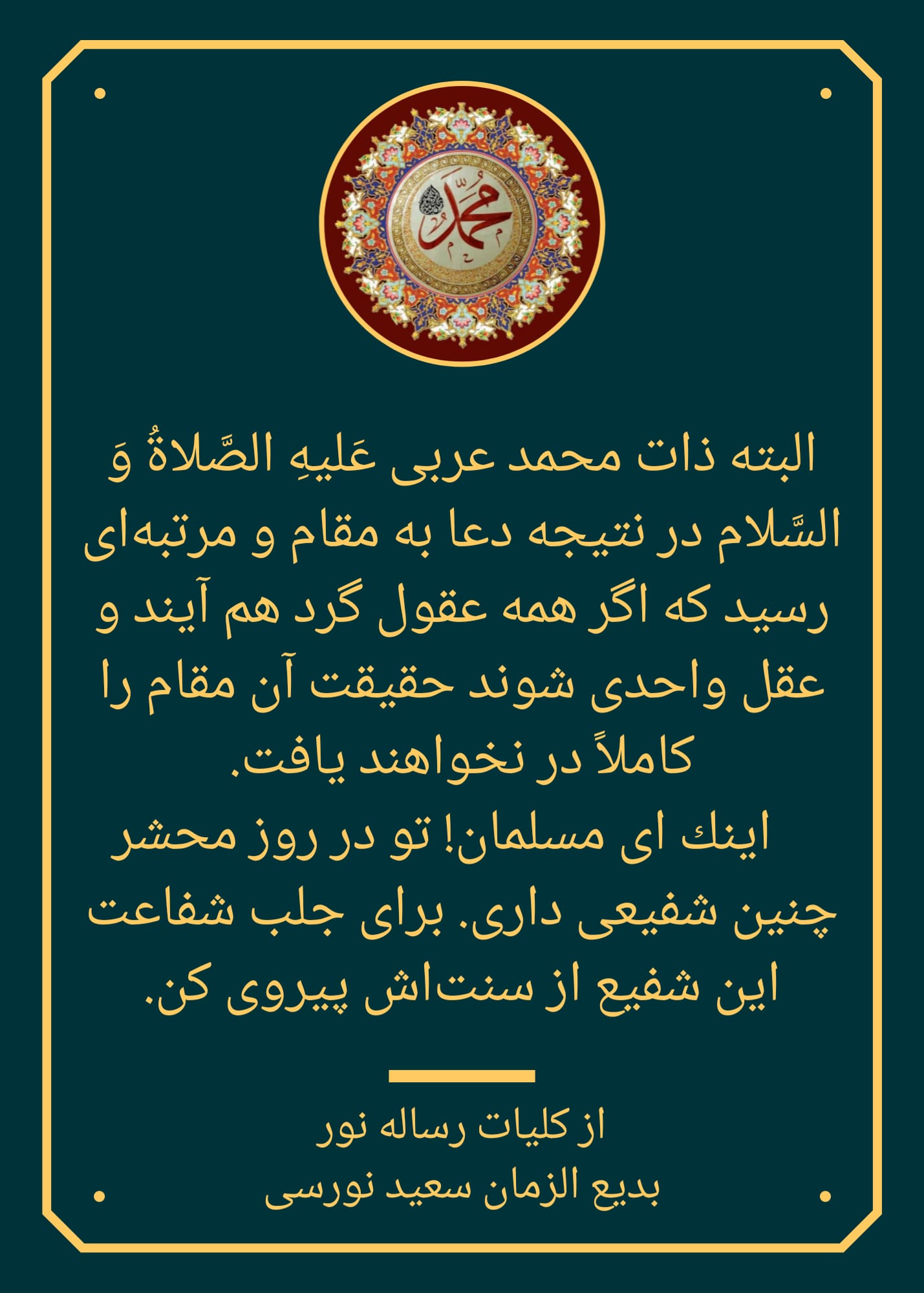 محمد

البته ذات محمد عربی عَلیهِ الصَّلاةُ وَ السَّلام در نتیجه دعا به مقام و مرتبه‌ای رسید که اگر همه عقول گرد هم آیند و عقل واحدی شوند حقیقت آن مقام را کاملاً در نخواهند یافت.

اینك ای مسلمان! تو در روز محشر چنین شفیعی داری. برای جلب شفاعت این شفیع از سنت‌اش پیروی کن.

از کلیات رساله نور
بدیع الزمان سعید نورسی